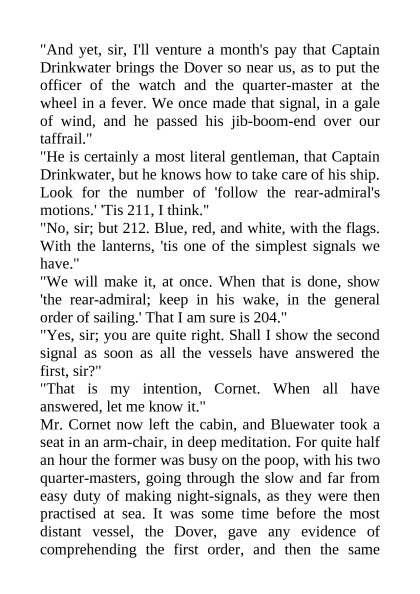 "And yet, sir, I'll venture a month's pay that Captain Drinkwater brings the Dover so near us, as to put the officer of the watch and the quarter-master at the wheel in a fever. We once made that signal, in a gale of wind, and he passed his jib-boom-end over our taffrail."

"He is certainly a most literal gentleman, that Captain Drinkwater, but he knows how to take care of his ship. Look for the number of 'follow the rear-admiral's motions.' 'Tis 211, I think."

"No, sir; but 212. Blue, red, and white, with the flags. With the lanterns, 'tis one of the simplest signals we have."

"We will make it, at once. When that is done, show 'the rear-admiral; keep in his wake, in the general order of sailing.' That I am sure is 204."

"Yes, sir; you are quite right. Shall I show the second signal as soon as all the vessels have answered the first, sir?"

"That is my intention, Cornet. When all have answered, let me know it."

Mr. Cornet now left the cabin, and Bluewater took a seat in an arm-chair, in deep meditation. For quite half an hour the former was busy on the poop, with his two quarter-masters, going through the slow and far from easy duty of making night-signals, as they were then practised at sea. It was some time before the most distant vessel, the Dover, gave any evidence of comprehending the first order, and then the same